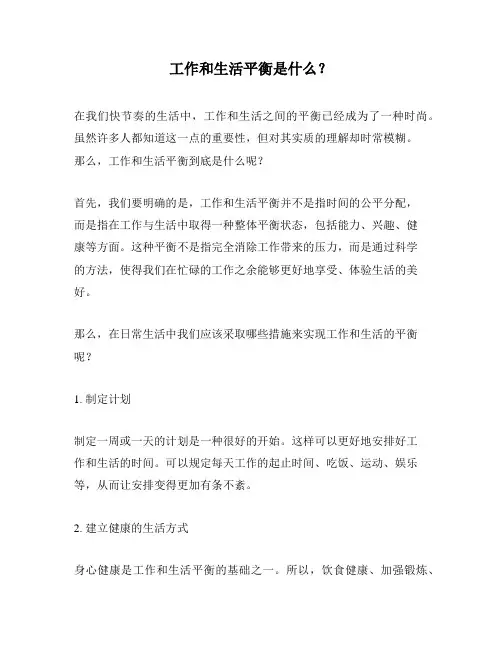 工作和生活平衡是什么？

在我们快节奏的生活中，工作和生活之间的平衡已经成为了一种时尚。虽然许多人都知道这一点的重要性，但对其实质的理解却时常模糊。那么，工作和生活平衡到底是什么呢？

首先，我们要明确的是，工作和生活平衡并不是指时间的公平分配，而是指在工作与生活中取得一种整体平衡状态，包括能力、兴趣、健康等方面。这种平衡不是指完全消除工作带来的压力，而是通过科学的方法，使得我们在忙碌的工作之余能够更好地享受、体验生活的美好。

那么，在日常生活中我们应该采取哪些措施来实现工作和生活的平衡呢？

1. 制定计划

制定一周或一天的计划是一种很好的开始。这样可以更好地安排好工作和生活的时间。可以规定每天工作的起止时间、吃饭、运动、娱乐等，从而让安排变得更加有条不紊。

2. 建立健康的生活方式

身心健康是工作和生活平衡的基础之一。所以，饮食健康、加强锻炼、